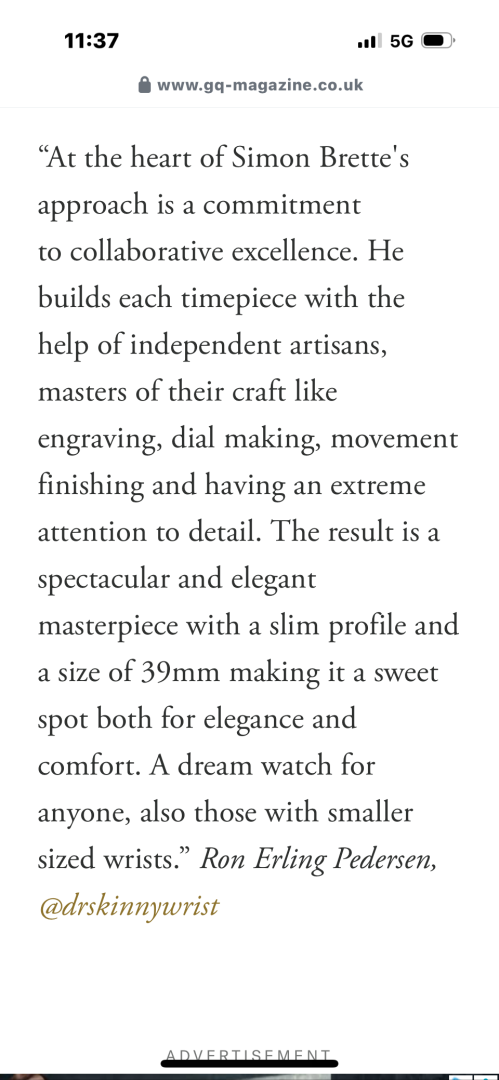 11:37
5G
www.gq-magazine.co.uk

“At the heart of Simon Brette's approach is a commitment to collaborative excellence. He builds each timepiece with the help of independent artisans, masters of their craft like engraving, dial making, movement finishing and having an extreme attention to detail. The result is a spectacular and elegant masterpiece with a slim profile and a size of 39mm making it a sweet spot both for elegance and comfort. A dream watch for anyone, also those with smaller sized wrists.” Ron Erling Pedersen, @drskinnywrist

ADVERTISEMENT